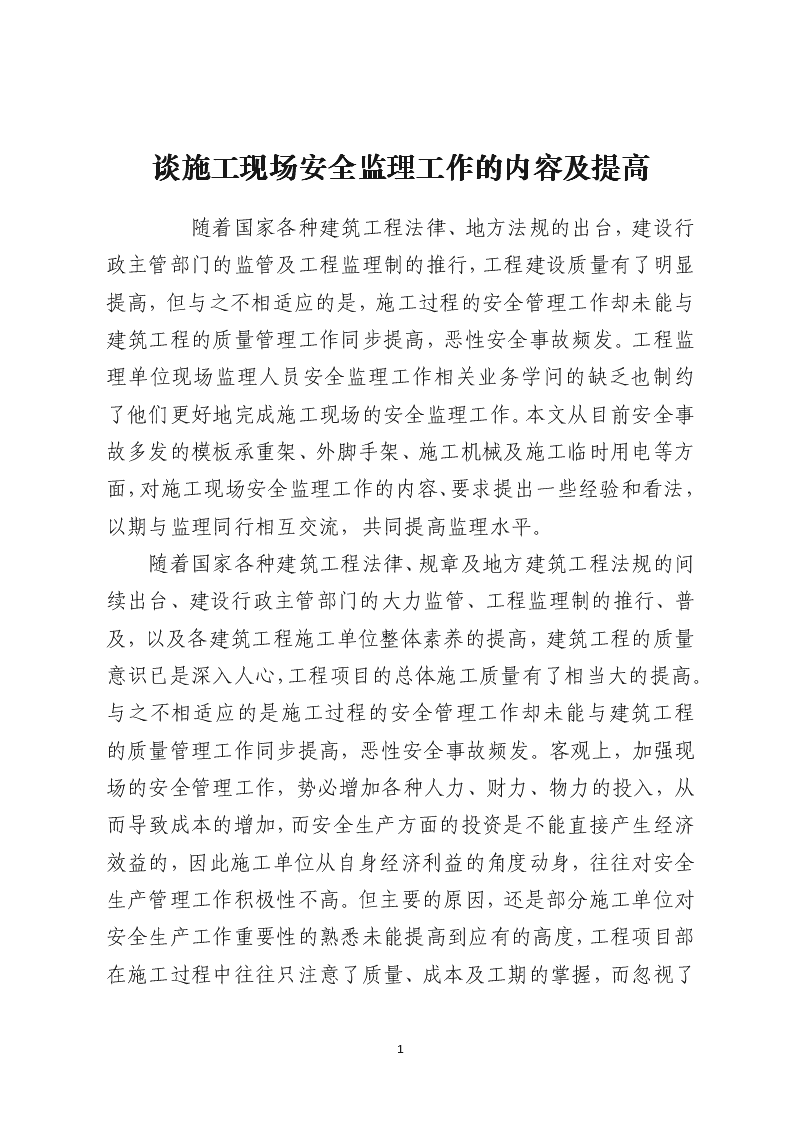 谈施工现场安全监理工作的内容及提高

随着国家各种建筑工程法律、地方法规的出台，建设行政主管部门的监管及工程监理制的推行，工程建设质量有了明显提高，但与之不相适应的是，施工过程的安全管理工作却未能与建筑工程的质量管理工作同步提高，恶性安全事故频发。工程监理单位现场监理人员安全监理工作相关业务学问的缺乏也制约了他们更好地完成施工现场的安全监理工作。本文从目前安全事故多发的模板承重架、外脚手架、施工机械及施工临时用电等方面，对施工现场安全监理工作的内容、要求提出一些经验和看法，以期与监理同行相互交流，共同提高监理水平。

随着国家各种建筑工程法律、规章及地方建筑工程法规的间续出台、建设行政主管部门的大力监管、工程监理制的推行、普及，以及各建筑工程施工单位整体素养的提高，建筑工程的质量意识已是深入人心，工程项目的总体施工质量有了相当大的提高。与之不相适应的是施工过程的安全管理工作却未能与建筑工程的质量管理工作同步提高，恶性安全事故频发。客观上，加强现场的安全管理工作，势必增加各种人力、财力、物力的投入，从而导致成本的增加，而安全生产方面的投资是不能直接产生经济效益的，因此施工单位从自身经济利益的角度动身，往往对安全生产管理工作积极性不高。但主要的原因，还是部分施工单位对安全生产工作重要性的熟悉未能提高到应有的高度，工程项目部在施工过程中往往只注意了质量、成本及工期的掌握，而忽视了

1